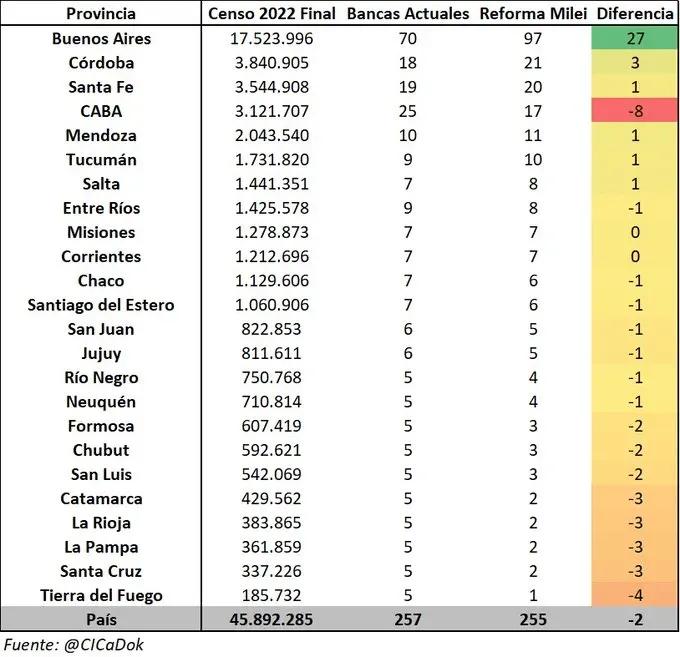 | Provincia | Censo 2022 Final | Bancas Actuales | Reforma Milei | Diferencia |
|---|---|---|---|---|
| Buenos Aires | 17.523.996 | 70 | 97 | 27 |
| Córdoba | 3.840.905 | 18 | 21 | 3 |
| Santa Fe | 3.544.908 | 19 | 20 | 1 |
| CABA | 3.121.707 | 25 | 17 | -8 |
| Mendoza | 2.043.540 | 10 | 11 | 1 |
| Tucumán | 1.731.820 | 9 | 10 | 1 |
| Salta | 1.441.351 | 7 | 8 | 1 |
| Entre Ríos | 1.425.578 | 9 | 8 | -1 |
| Misiones | 1.278.873 | 7 | 7 | 0 |
| Corrientes | 1.212.696 | 7 | 7 | 0 |
| Chaco | 1.129.606 | 7 | 6 | -1 |
| Santiago del Estero | 1.060.906 | 7 | 6 | -1 |
| San Juan | 822.853 | 6 | 5 | -1 |
| Jujuy | 811.611 | 6 | 5 | -1 |
| Río Negro | 750.768 | 5 | 4 | -1 |
| Neuquén | 710.814 | 5 | 4 | -1 |
| Formosa | 607.419 | 5 | 3 | -2 |
| Chubut | 592.621 | 5 | 3 | -2 |
| San Luis | 542.069 | 5 | 3 | -2 |
| Catamarca | 429.562 | 5 | 2 | -3 |
| La Rioja | 383.865 | 5 | 2 | -3 |
| La Pampa | 361.859 | 5 | 2 | -3 |
| Santa Cruz | 337.226 | 5 | 2 | -3 |
| Tierra del Fuego | 185.732 | 5 | 1 | -4 |
| País | 45.892.285 | 257 | 255 | -2 |

Fuente: @CICaDok